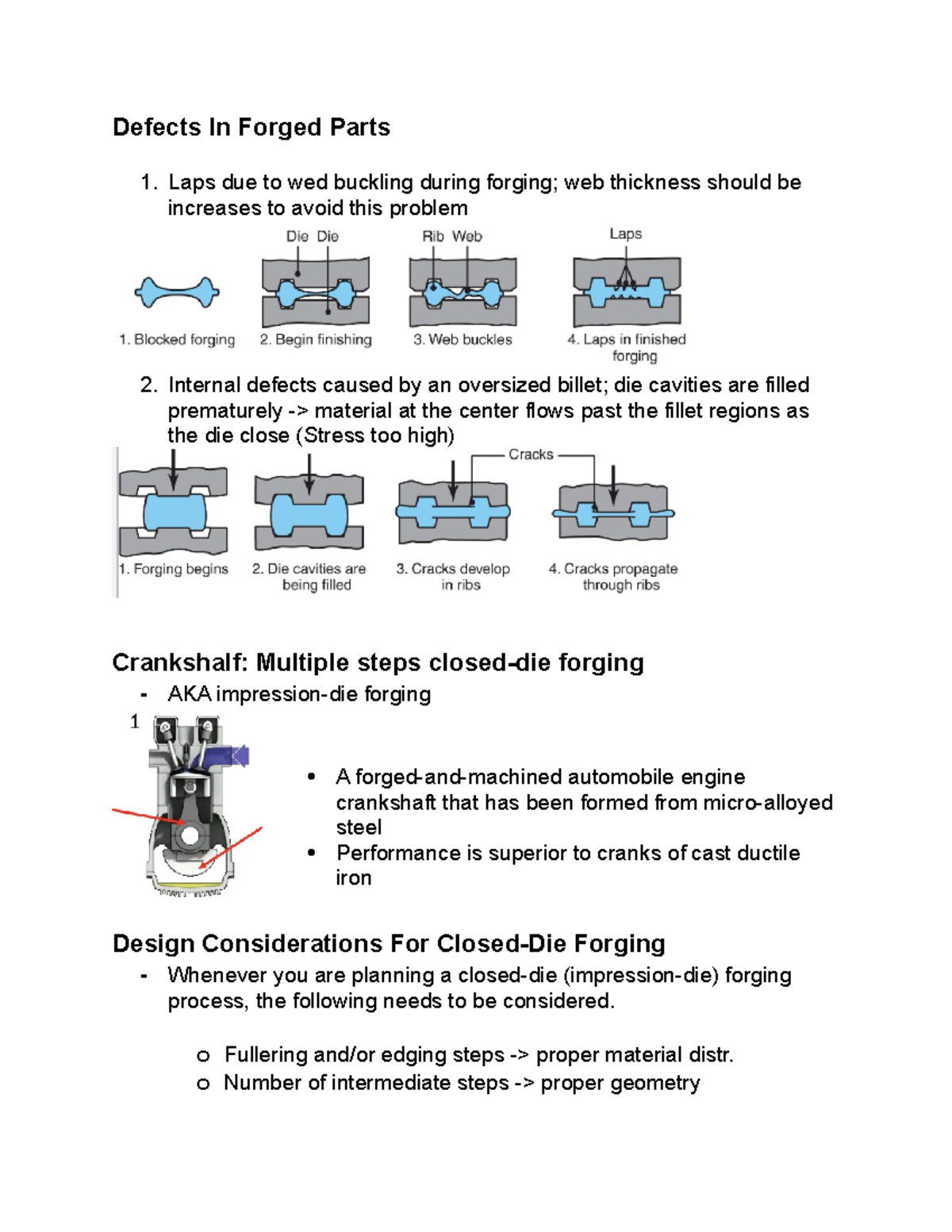 Defects In Forged Parts

1. Laps due to wed buckling during forging; web thickness should be increases to avoid this problem

Die Die
Rib Web
Laps

1. Blocked forging
2. Begin finishing
3. Web buckles
4. Laps in finished forging

2. Internal defects caused by an oversized billet; die cavities are filled prematurely -> material at the center flows past the fillet regions as the die close (Stress too high)

Cracks

1. Forging begins
2. Die cavities are being filled
3. Cracks develop in ribs
4. Cracks propagate through ribs

Crankshalf: Multiple steps closed-die forging
- AKA impression-die forging

1

• A forged-and-machined automobile engine crankshaft that has been formed from micro-alloyed steel
• Performance is superior to cranks of cast ductile iron

Design Considerations For Closed-Die Forging
- Whenever you are planning a closed-die (impression-die) forging process, the following needs to be considered.

o Fullering and/or edging steps -> proper material distr.
o Number of intermediate steps -> proper geometry